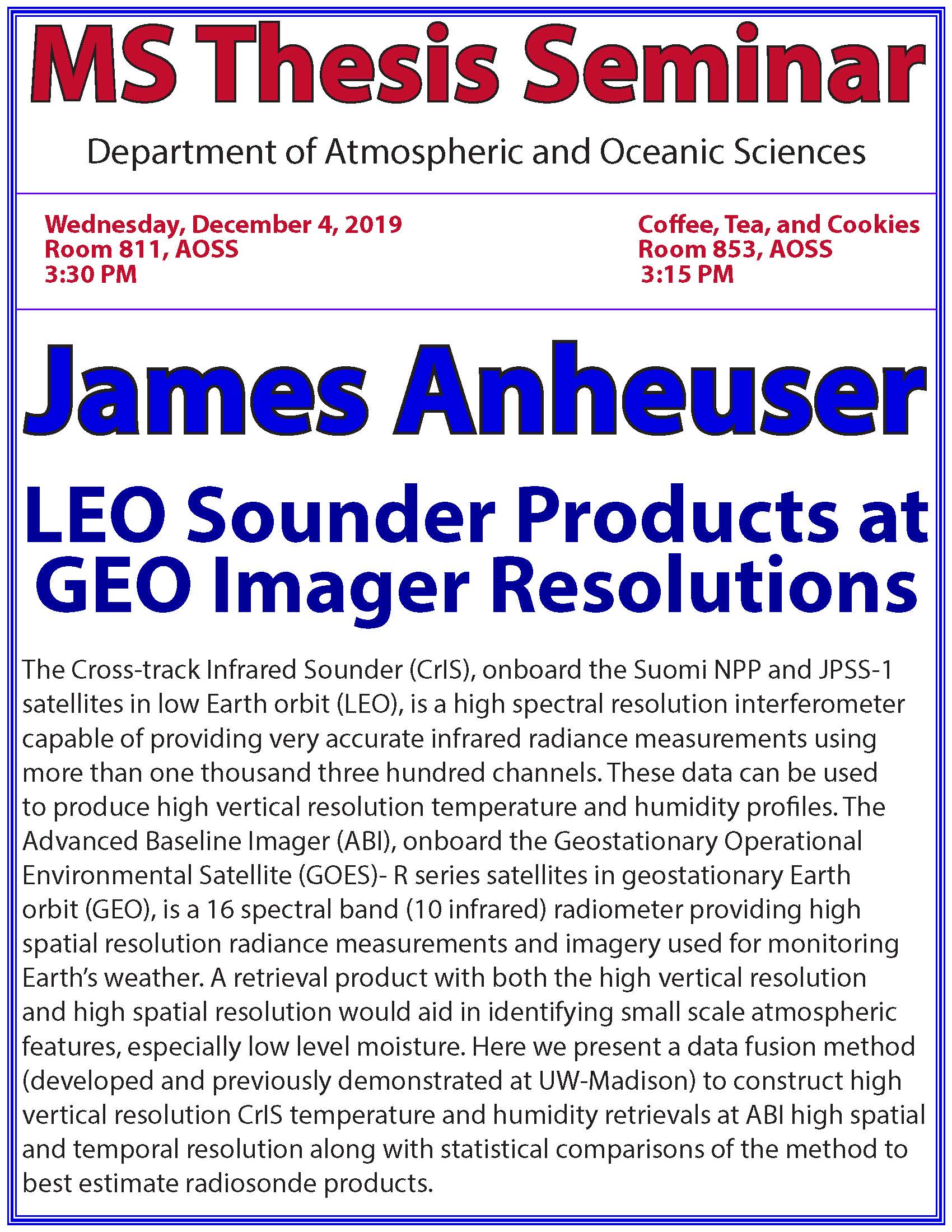 MS Thesis Seminar

Department of Atmospheric and Oceanic Sciences

Wednesday, December 4, 2019
Room 811, AOSS
3:30 PM

Coffee, Tea, and Cookies
Room 853, AOSS
3:15 PM

James Anheuser

LEO Sounder Products at GEO Imager Resolutions

The Cross-track Infrared Sounder (CrIS), onboard the Suomi NPP and JPSS-1 satellites in low Earth orbit (LEO), is a high spectral resolution interferometer capable of providing very accurate infrared radiance measurements using more than one thousand three hundred channels. These data can be used to produce high vertical resolution temperature and humidity profiles. The Advanced Baseline Imager (ABI), onboard the Geostationary Operational Environmental Satellite (GOES)- R series satellites in geostationary Earth orbit (GEO), is a 16 spectral band (10 infrared) radiometer providing high spatial resolution radiance measurements and imagery used for monitoring Earth's weather. A retrieval product with both the high vertical resolution and high spatial resolution would aid in identifying small scale atmospheric features, especially low level moisture. Here we present a data fusion method (developed and previously demonstrated at UW-Madison) to construct high vertical resolution CrIS temperature and humidity retrievals at ABI high spatial and temporal resolution along with statistical comparisons of the method to best estimate radiosonde products.